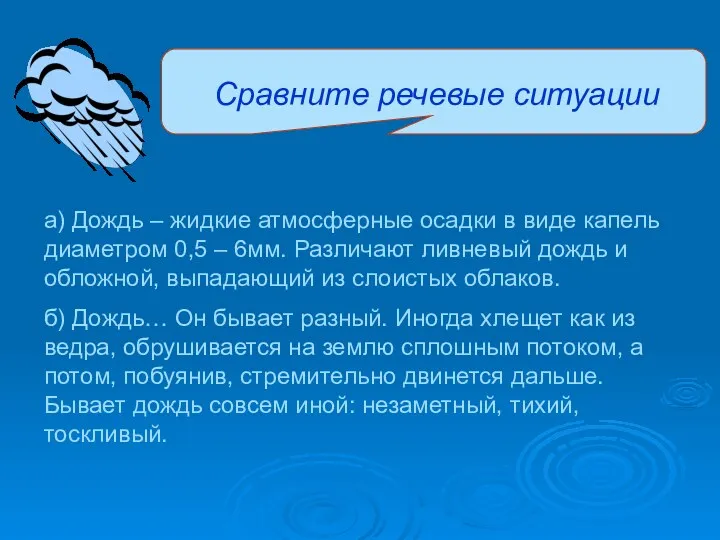 Сравните речевые ситуации

а) Дождь – жидкие атмосферные осадки в виде капель диаметром 0,5 – 6мм. Различают ливневый дождь и обложной, выпадающий из слоистых облаков.

б) Дождь… Он бывает разный. Иногда хлещет как из ведра, обрушивается на землю сплошным потоком, а потом, побуянив, стремительно двинется дальше. Бывает дождь совсем иной: незаметный, тихий, тоскливый.